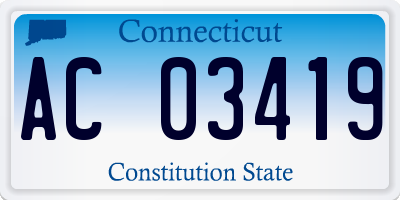 Connecticut

AC 03419

Constitution State